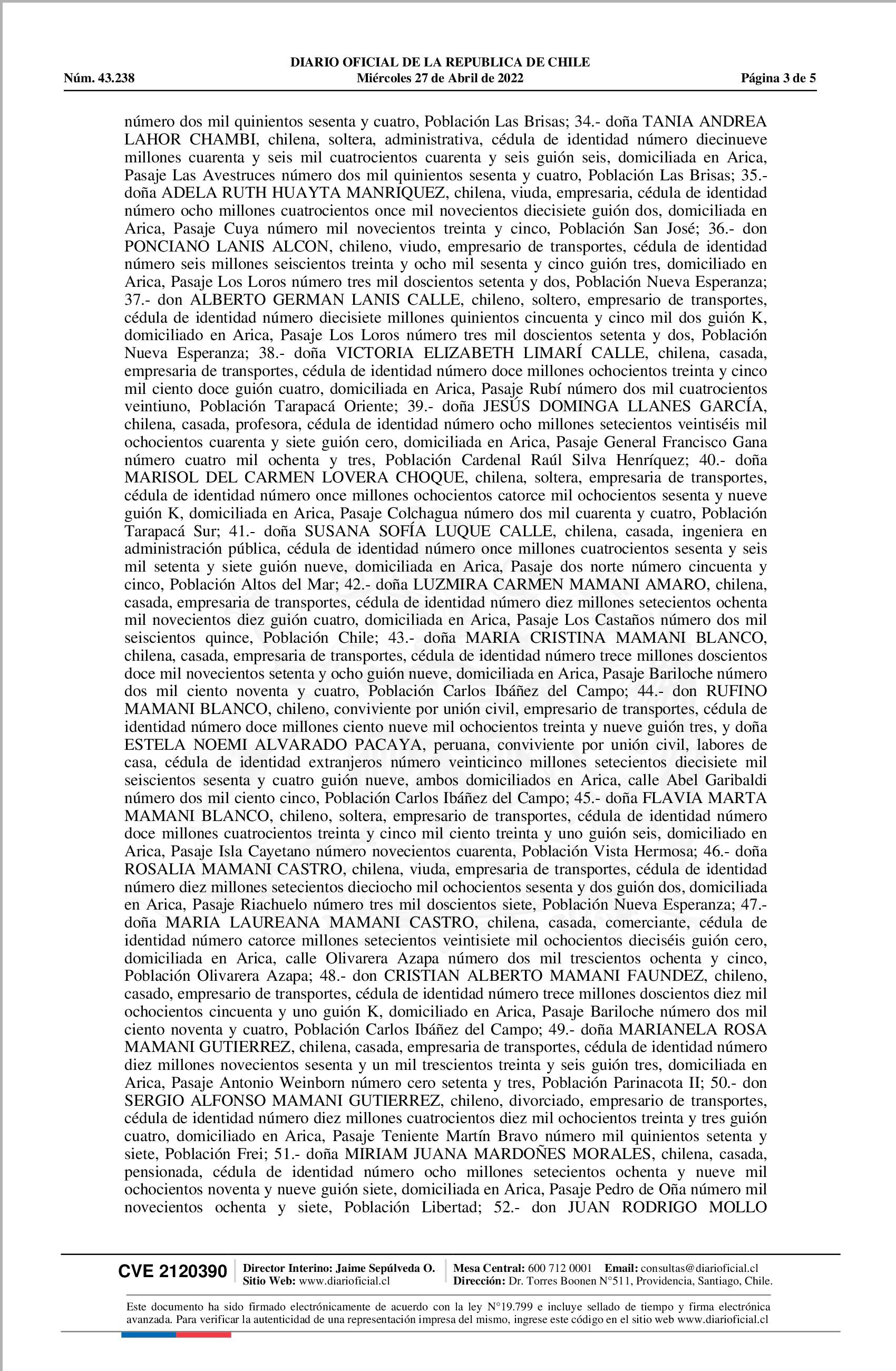 DIARIO OFICIAL DE LA REPUBLICA DE CHILE
Núm. 43.238 Miércoles 27 de Abril de 2022 Página 3 de 5

número dos mil quinientos sesenta y cuatro, Población Las Brisas; 34.- doña TANIA ANDREA LAHOR CHAMBI, chilena, soltera, administrativa, cédula de identidad número diecinueve millones cuarenta y seis mil cuatrocientos cuarenta y seis guión seis, domiciliada en Arica, Pasaje Las Avestruces número dos mil quinientos sesenta y cuatro, Población Las Brisas; 35.- doña ADELA RUTH HUAYTA MANRIQUEZ, chilena, viuda, empresaria, cédula de identidad número ocho millones cuatrocientos once mil novecientos diecisiete guión dos, domiciliada en Arica, Pasaje Cuya número mil novecientos treinta y cinco, Población San José; 36.- don PONCIANO LANIS ALCON, chileno, viudo, empresario de transportes, cédula de identidad número seis millones seiscientos treinta y ocho mil sesenta y cinco guión tres, domiciliado en Arica, Pasaje Los Loros número tres mil doscientos setenta y dos, Población Nueva Esperanza; 37.- don ALBERTO GERMAN LANIS CALLE, chileno, soltero, empresario de transportes, cédula de identidad número diecisiete millones quinientos cincuenta y cinco mil dos guión K, domiciliado en Arica, Pasaje Los Loros número tres mil doscientos setenta y dos, Población Nueva Esperanza; 38.- doña VICTORIA ELIZABETH LIMARÍ CALLE, chilena, casada, empresaria de transportes, cédula de identidad número doce millones ochocientos treinta y cinco mil ciento doce guión cuatro, domiciliada en Arica, Pasaje Rubí número dos mil cuatrocientos veintiuno, Población Tarapacá Oriente; 39.- doña JESÚS DOMINGA LLANES GARCÍA, chilena, casada, profesora, cédula de identidad número ocho millones setecientos veintiséis mil ochocientos cuarenta y siete guión cero, domiciliada en Arica, Pasaje General Francisco Gana número cuatro mil ochenta y tres, Población Cardenal Raúl Silva Henríquez; 40.- doña MARISOL DEL CARMEN LOVERA CHOQUE, chilena, soltera, empresaria de transportes, cédula de identidad número once millones ochocientos catorce mil ochocientos sesenta y nueve guión K, domiciliada en Arica, Pasaje Colchagua número dos mil cuarenta y cuatro, Población Tarapacá Sur; 41.- doña SUSANA SOFÍA LUQUE CALLE, chilena, casada, ingeniera en administración pública, cédula de identidad número once millones cuatrocientos sesenta y seis mil setenta y siete guión nueve, domiciliada en Arica, Pasaje dos norte número cincuenta y cinco, Población Altos del Mar; 42.- doña LUZMIRA CARMEN MAMANI AMARO, chilena, casada, empresaria de transportes, cédula de identidad número diez millones setecientos ochenta mil novecientos diez guión cuatro, domiciliada en Arica, Pasaje Los Castaños número dos mil seiscientos quince, Población Chile; 43.- doña MARIA CRISTINA MAMANI BLANCO, chilena, casada, empresaria de transportes, cédula de identidad número trece millones doscientos doce mil novecientos setenta y ocho guión nueve, domiciliada en Arica, Pasaje Bariloche número dos mil ciento noventa y cuatro, Población Carlos Ibáñez del Campo; 44.- don RUFINO MAMANI BLANCO, chileno, conviviente por unión civil, empresario de transportes, cédula de identidad número doce millones ciento nueve mil ochocientos treinta y nueve guión tres, y doña ESTELA NOEMI ALVARADO PACAYA, peruana, conviviente por unión civil, labores de casa, cédula de identidad extranjeros número veinticinco millones setecientos diecisiete mil seiscientos sesenta y cuatro guión nueve, ambos domiciliados en Arica, calle Abel Garibaldi número dos mil ciento cinco, Población Carlos Ibáñez del Campo; 45.- doña FLAVIA MARTA MAMANI BLANCO, chileno, soltera, empresario de transportes, cédula de identidad número doce millones cuatrocientos treinta y cinco mil ciento treinta y uno guión seis, domiciliado en Arica, Pasaje Isla Cayetano número novecientos cuarenta, Población Vista Hermosa; 46.- doña ROSALIA MAMANI CASTRO, chilena, viuda, empresaria de transportes, cédula de identidad número diez millones setecientos dieciocho mil ochocientos sesenta y dos guión dos, domiciliada en Arica, Pasaje Riachuelo número tres mil doscientos siete, Población Nueva Esperanza; 47.- doña MARIA LAUREANA MAMANI CASTRO, chilena, casada, comerciante, cédula de identidad número catorce millones setecientos veintisiete mil ochocientos dieciséis guión cero, domiciliada en Arica, calle Olivarera Azapa número dos mil trescientos ochenta y cinco, Población Olivarera Azapa; 48.- don CRISTIAN ALBERTO MAMANI FAUNDEZ, chileno, casado, empresario de transportes, cédula de identidad número trece millones doscientos diez mil ochocientos cincuenta y uno guión K, domiciliado en Arica, Pasaje Bariloche número dos mil ciento noventa y cuatro, Población Carlos Ibáñez del Campo; 49.- doña MARIANELA ROSA MAMANI GUTIERREZ, chilena, casada, empresaria de transportes, cédula de identidad número diez millones novecientos sesenta y un mil trescientos treinta y seis guión tres, domiciliada en Arica, Pasaje Antonio Weinborn número cero setenta y tres, Población Parinacota II; 50.- don SERGIO ALFONSO MAMANI GUTIERREZ, chileno, divorciado, empresario de transportes, cédula de identidad número diez millones cuatrocientos diez mil ochocientos treinta y tres guión cuatro, domiciliado en Arica, Pasaje Teniente Martín Bravo número mil quinientos setenta y siete, Población Frei; 51.- doña MIRIAM JUANA MARDOÑES MORALES, chilena, casada, pensionada, cédula de identidad número ocho millones setecientos ochenta y nueve mil ochocientos noventa y nueve guión siete, domiciliada en Arica, Pasaje Pedro de Oña número mil novecientos ochenta y siete, Población Libertad; 52.- don JUAN RODRIGO MOLLO

CVE 2120390 Director Interino: Jaime Sepúlveda O. Sitio Web: www.diarioficial.cl Mesa Central: 600 712 0001 Email: consultas@diarioficial.cl Dirección: Dr. Torres Boonen N°511, Providencia, Santiago, Chile.

Este documento ha sido firmado electrónicamente de acuerdo con la ley N°19.799 e incluye sellado de tiempo y firma electrónica avanzada. Para verificar la autenticidad de una representación impresa del mismo, ingrese este código en el sitio web www.diarioficial.cl